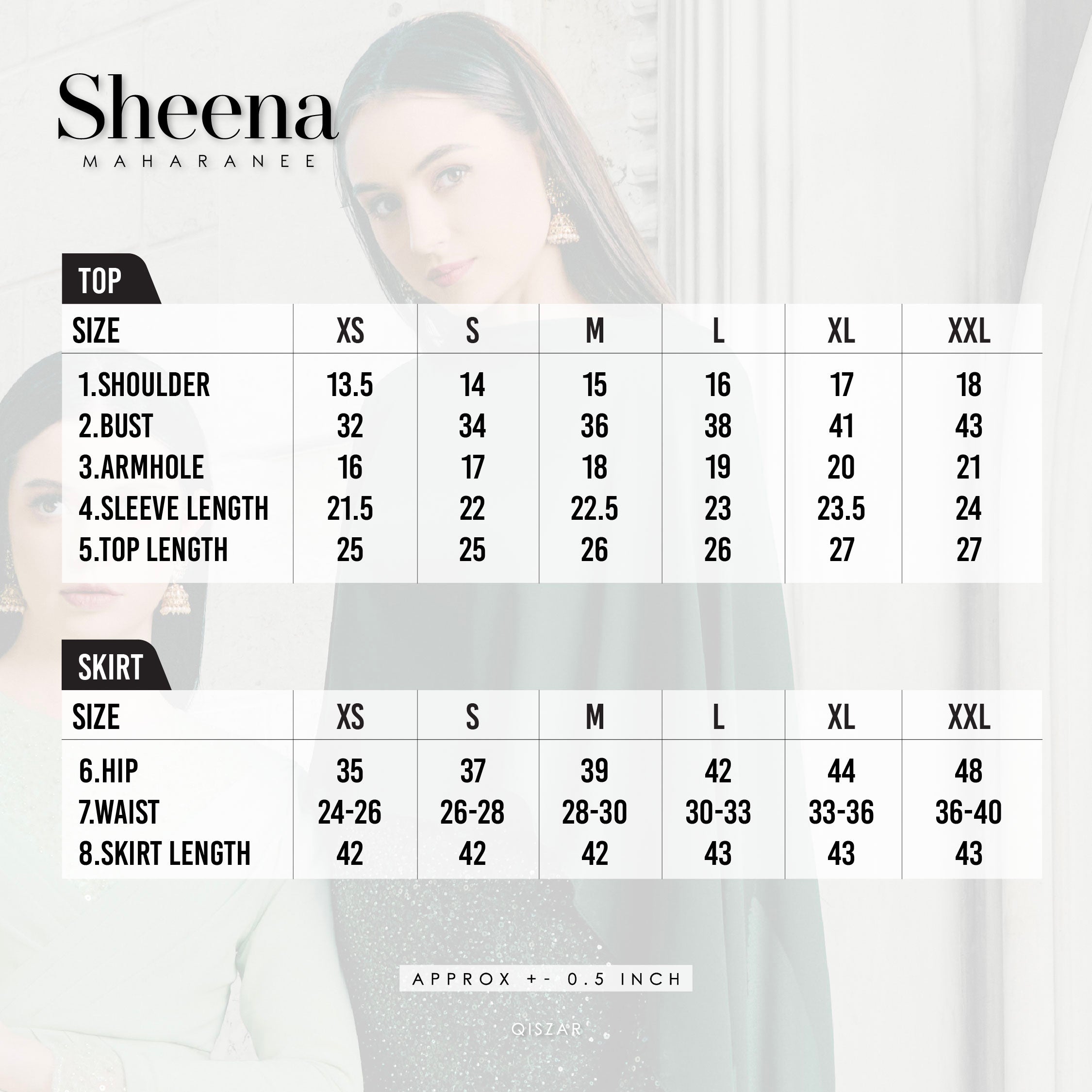 Sheena
MAHARANEE

TOP

| SIZE | XS | S | M | L | XL | XXL |
|---|---|---|---|---|---|---|
| 1.SHOULDER | 13.5 | 14 | 15 | 16 | 17 | 18 |
| 2.BUST | 32 | 34 | 36 | 38 | 41 | 43 |
| 3.ARMHOLE | 16 | 17 | 18 | 19 | 20 | 21 |
| 4.SLEEVE LENGTH | 21.5 | 22 | 22.5 | 23 | 23.5 | 24 |
| 5.TOP LENGTH | 25 | 25 | 26 | 26 | 27 | 27 |

SKIRT

| SIZE | XS | S | M | L | XL | XXL |
|---|---|---|---|---|---|---|
| 6.HIP | 35 | 37 | 39 | 42 | 44 | 48 |
| 7.WAIST | 24-26 | 26-28 | 28-30 | 30-33 | 33-36 | 36-40 |
| 8.SKIRT LENGTH | 42 | 42 | 42 | 43 | 43 | 43 |

APPROX +- 0.5 INCH

QISZAR